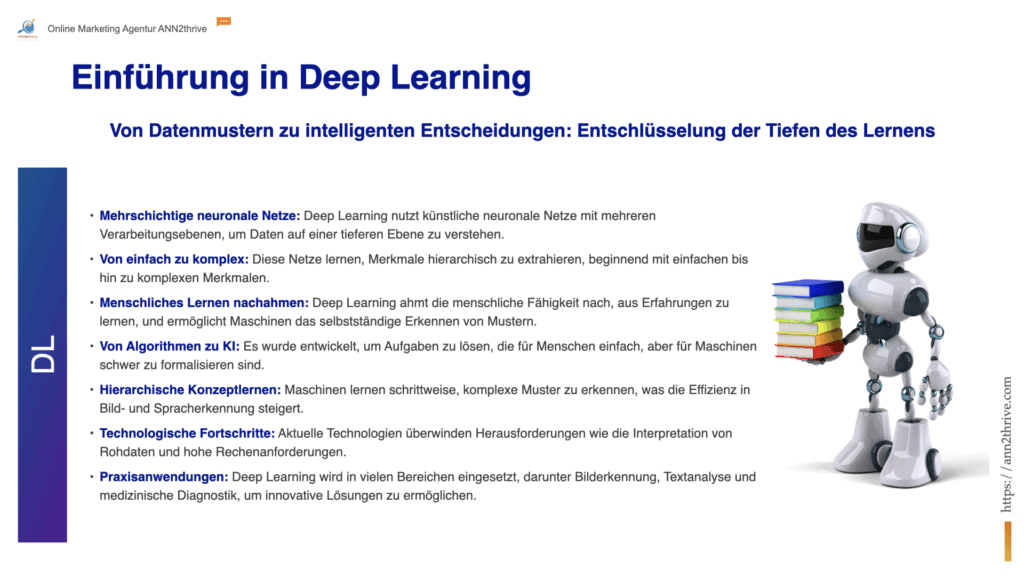 Online Marketing Agentur ANN2thrive

Einführung in Deep Learning

Von Datenmustern zu intelligenten Entscheidungen: Entschlüsselung der Tiefen des Lernens

DL

• Mehrschichtige neuronale Netze: Deep Learning nutzt künstliche neuronale Netze mit mehreren Verarbeitungsebenen, um Daten auf einer tieferen Ebene zu verstehen.

• Von einfach zu komplex: Diese Netze lernen, Merkmale hierarchisch zu extrahieren, beginnend mit einfachen bis hin zu komplexen Merkmalen.

• Menschliches Lernen nachahmen: Deep Learning ahmt die menschliche Fähigkeit nach, aus Erfahrungen zu lernen, und ermöglicht Maschinen das selbstständige Erkennen von Mustern.

• Von Algorithmen zu KI: Es wurde entwickelt, um Aufgaben zu lösen, die für Menschen einfach, aber für Maschinen schwer zu formalisieren sind.

• Hierarchische Konzeptlernen: Maschinen lernen schrittweise, komplexe Muster zu erkennen, was die Effizienz in Bild- und Spracherkennung steigert.

• Technologische Fortschritte: Aktuelle Technologien überwinden Herausforderungen wie die Interpretation von Rohdaten und hohe Rechenanforderungen.

• Praxisanwendungen: Deep Learning wird in vielen Bereichen eingesetzt, darunter Bilderkennung, Textanalyse und medizinische Diagnostik, um innovative Lösungen zu ermöglichen.

https://ann2thrive.com